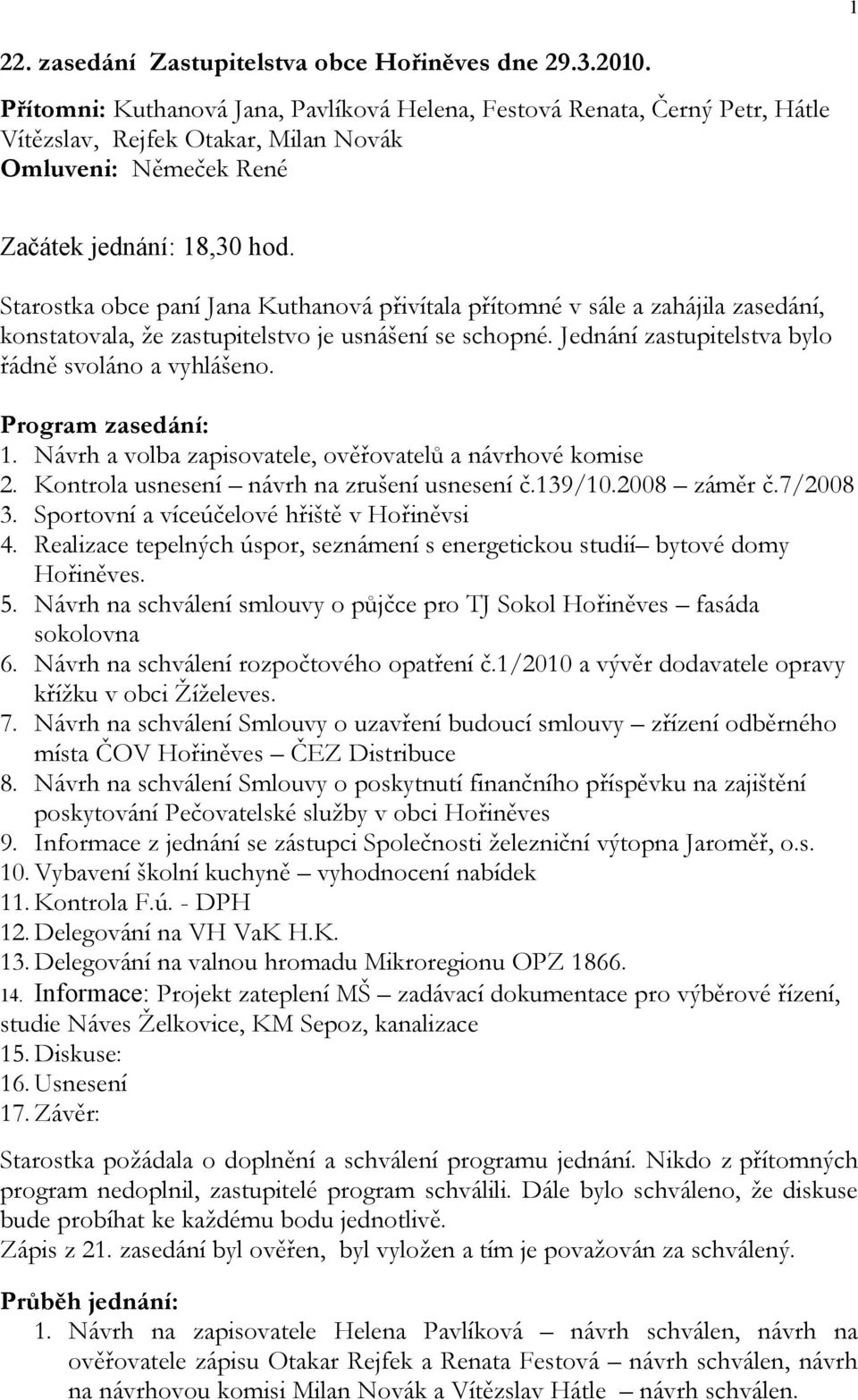 1

22. zasedání Zastupitelstva obce Hořiněves dne 29.3.2010.

Přítomni: Kuthanová Jana, Pavlíková Helena, Festová Renata, Černý Petr, Hátle Vítězslav, Rejfek Otakar, Milan Novák
Omluveni: Němeček René

Začátek jednání: 18,30 hod.

Starostka obce paní Jana Kuthanová přivítala přítomné v sále a zahájila zasedání, konstatovala, že zastupitelstvo je usnášení se schopné. Jednání zastupitelstva bylo řádně svoláno a vyhlášeno.

Program zasedání:
1. Návrh a volba zapisovatele, ověřovatelů a návrhové komise
2. Kontrola usnesení – návrh na zrušení usnesení č.139/10.2008 – záměr č.7/2008
3. Sportovní a víceúčelové hřiště v Hořiněvsi
4. Realizace tepelných úspor, seznámení s energetickou studií– bytové domy Hořiněves.
5. Návrh na schválení smlouvy o půjčce pro TJ Sokol Hořiněves – fasáda sokolovna
6. Návrh na schválení rozpočtového opatření č.1/2010 a vývěr dodavatele opravy křížku v obci Žíželeves.
7. Návrh na schválení Smlouvy o uzavření budoucí smlouvy – zřízení odběrného místa ČOV Hořiněves – ČEZ Distribuce
8. Návrh na schválení Smlouvy o poskytnutí finančního příspěvku na zajištění poskytování Pečovatelské služby v obci Hořiněves
9. Informace z jednání se zástupci Společnosti železniční výtopna Jaroměř, o.s.
10. Vybavení školní kuchyně – vyhodnocení nabídek
11. Kontrola F.ú. - DPH
12. Delegování na VH VaK H.K.
13. Delegování na valnou hromadu Mikroregionu OPZ 1866.
14. Informace: Projekt zateplení MŠ – zadávací dokumentace pro výběrové řízení, studie Náves Želkovice, KM Sepoz, kanalizace
15. Diskuse:
16. Usnesení
17. Závěr:

Starostka požádala o doplnění a schválení programu jednání. Nikdo z přítomných program nedoplnil, zastupitelé program schválili. Dále bylo schváleno, že diskuse bude probíhat ke každému bodu jednotlivě.
Zápis z 21. zasedání byl ověřen, byl vyložen a tím je považován za schválený.

Průběh jednání:
1. Návrh na zapisovatele Helena Pavlíková – návrh schválen, návrh na ověřovatele zápisu Otakar Rejfek a Renata Festová – návrh schválen, návrh na návrhovou komisi Milan Novák a Vítězslav Hátle – návrh schválen.